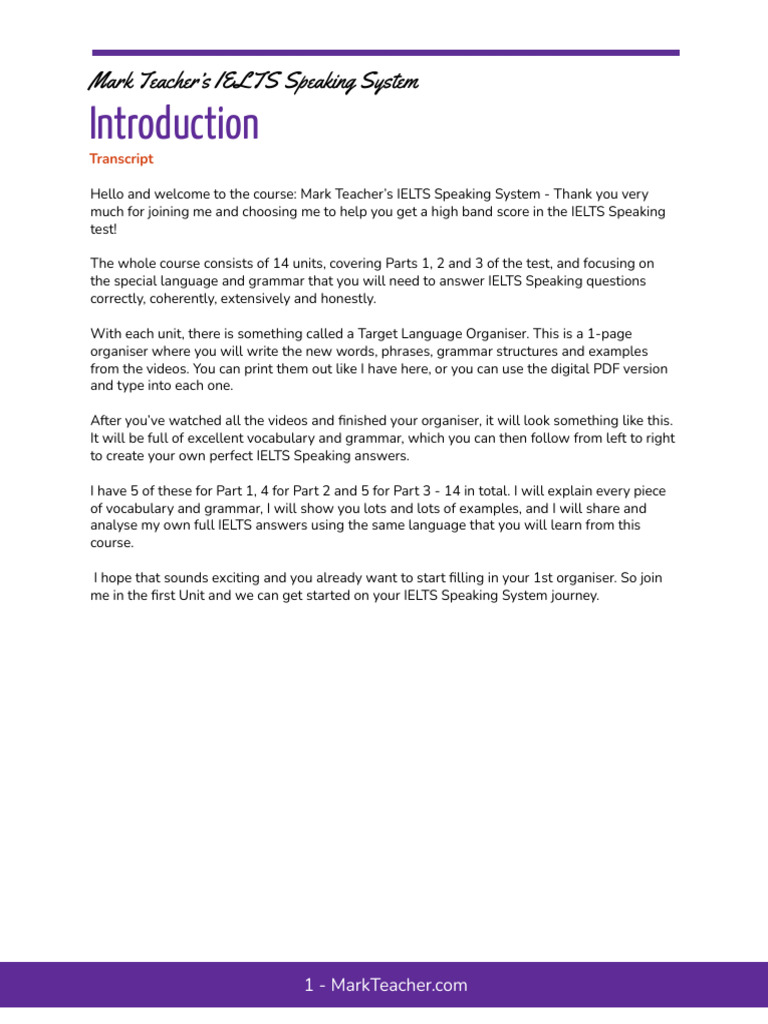 Mark Teacher's IELTS Speaking System

Introduction

Transcript

Hello and welcome to the course: Mark Teacher's IELTS Speaking System - Thank you very much for joining me and choosing me to help you get a high band score in the IELTS Speaking test!

The whole course consists of 14 units, covering Parts 1, 2 and 3 of the test, and focusing on the special language and grammar that you will need to answer IELTS Speaking questions correctly, coherently, extensively and honestly.

With each unit, there is something called a Target Language Organiser. This is a 1-page organiser where you will write the new words, phrases, grammar structures and examples from the videos. You can print them out like I have here, or you can use the digital PDF version and type into each one.

After you've watched all the videos and finished your organiser, it will look something like this. It will be full of excellent vocabulary and grammar, which you can then follow from left to right to create your own perfect IELTS Speaking answers.

I have 5 of these for Part 1, 4 for Part 2 and 5 for Part 3 - 14 in total. I will explain every piece of vocabulary and grammar, I will show you lots and lots of examples, and I will share and analyse my own full IELTS answers using the same language that you will learn from this course.

I hope that sounds exciting and you already want to start filling in your 1st organiser. So join me in the first Unit and we can get started on your IELTS Speaking System journey.

1 - MarkTeacher.com